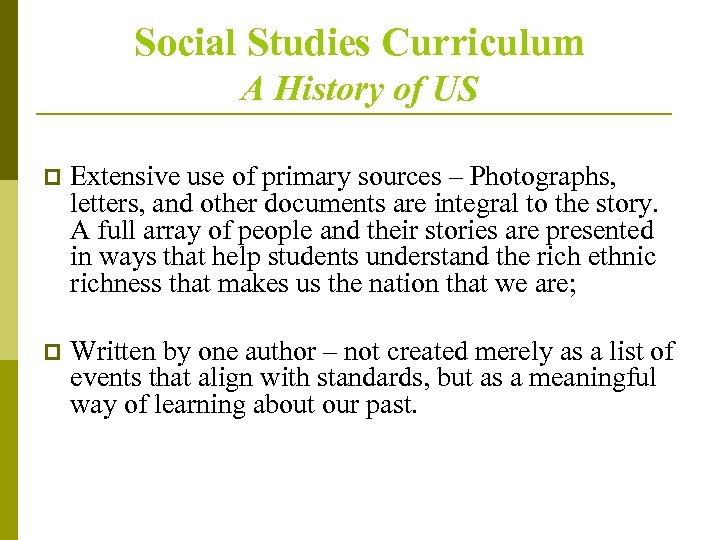 Social Studies Curriculum
A History of US

Extensive use of primary sources – Photographs, letters, and other documents are integral to the story. A full array of people and their stories are presented in ways that help students understand the rich ethnic richness that makes us the nation that we are;

Written by one author – not created merely as a list of events that align with standards, but as a meaningful way of learning about our past.